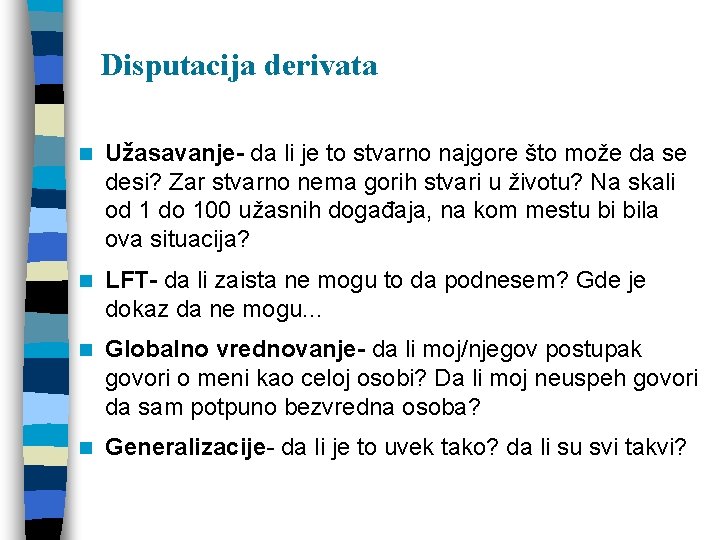 Disputacija derivata

Užasavanje- da li je to stvarno najgore što može da se desi? Zar stvarno nema gorih stvari u životu? Na skali od 1 do 100 užasnih događaja, na kom mestu bi bila ova situacija?

LFT- da li zaista ne mogu to da podnesem? Gde je dokaz da ne mogu...

Globalno vrednovanje- da li moj/njegov postupak govori o meni kao celoj osobi? Da li moj neuspeh govori da sam potpuno bezvredna osoba?

Generalizacije- da li je to uvek tako? da li su svi takvi?